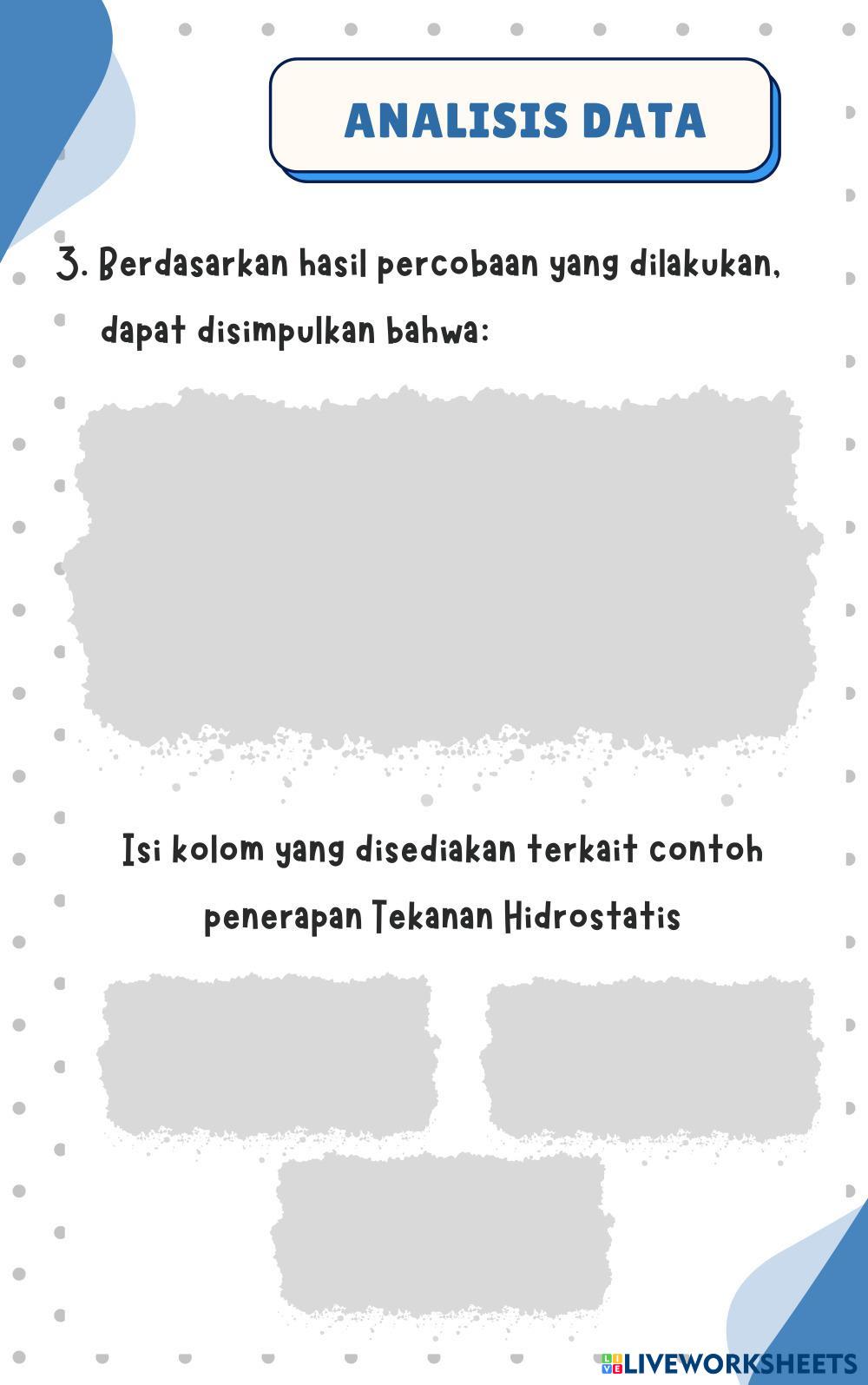 ANALISIS DATA

3. Berdasarkan hasil percobaan yang dilakukan, dapat disimpulkan bahwa:

Isi kolom yang disediakan terkait contoh penerapan Tekanan Hidrostatis

LIVEWORKSHEETS